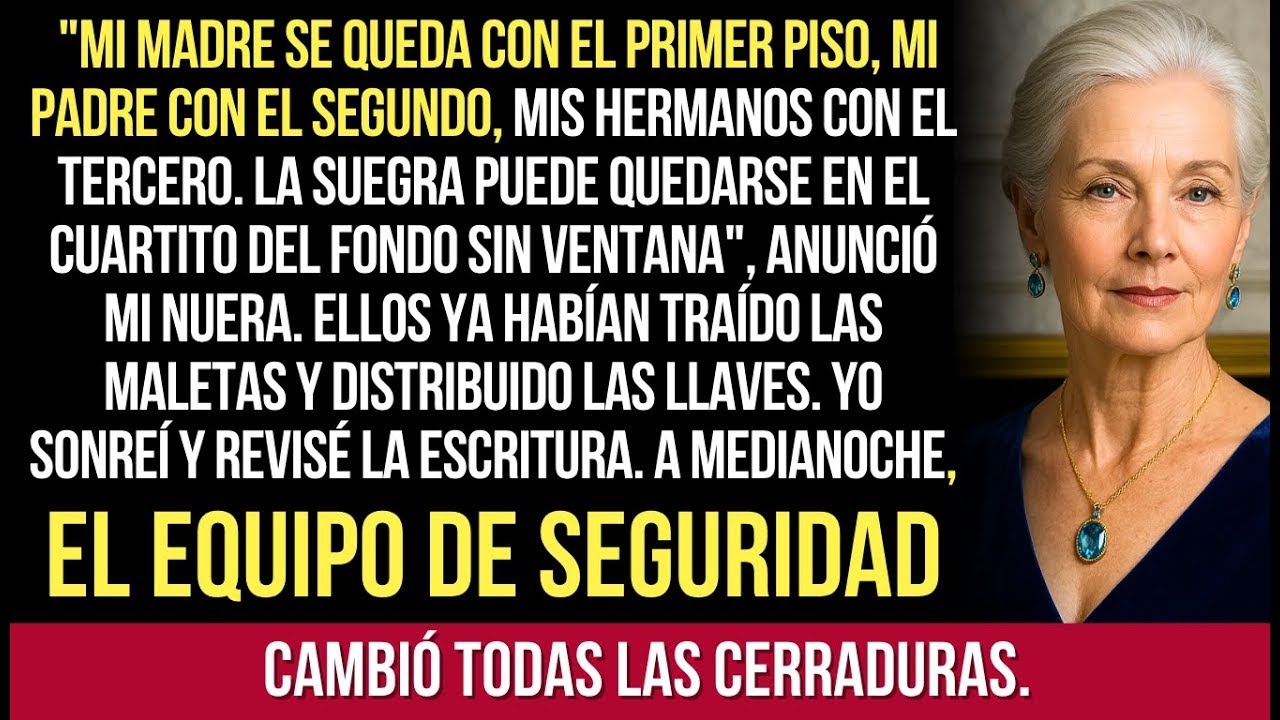 "MI MADRE SE QUEDA CON EL PRIMER PISO, MI PADRE CON EL SEGUNDO, MIS HERMANOS CON EL TERCERO. LA SUEGRA PUEDE QUEDARSE EN EL CUARTITO DEL FONDO SIN VENTANA", ANUNCIÓ MI NUERA. ELLOS YA HABÍAN TRAÍDO LAS MALETAS Y DISTRIBUIDO LAS LLAVES. YO SONREÍ Y REVISÉ LA ESCRITURA. A MEDIANOCHE,

EL EQUIPO DE SEGURIDAD

CAMBIÓ TODAS LAS CERRADURAS.